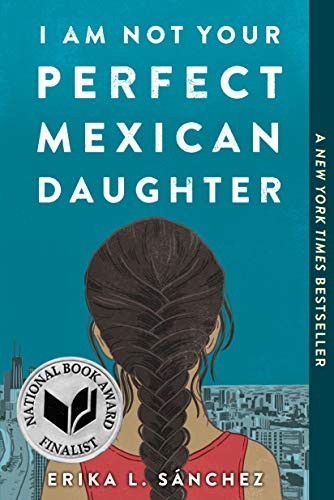 I AM NOT YOUR PERFECT MEXICAN DAUGHTER

A NEW YORK TIMES BESTSELLER

NATIONAL BOOK AWARD FINALIST

ERIKA L. SÁNCHEZ